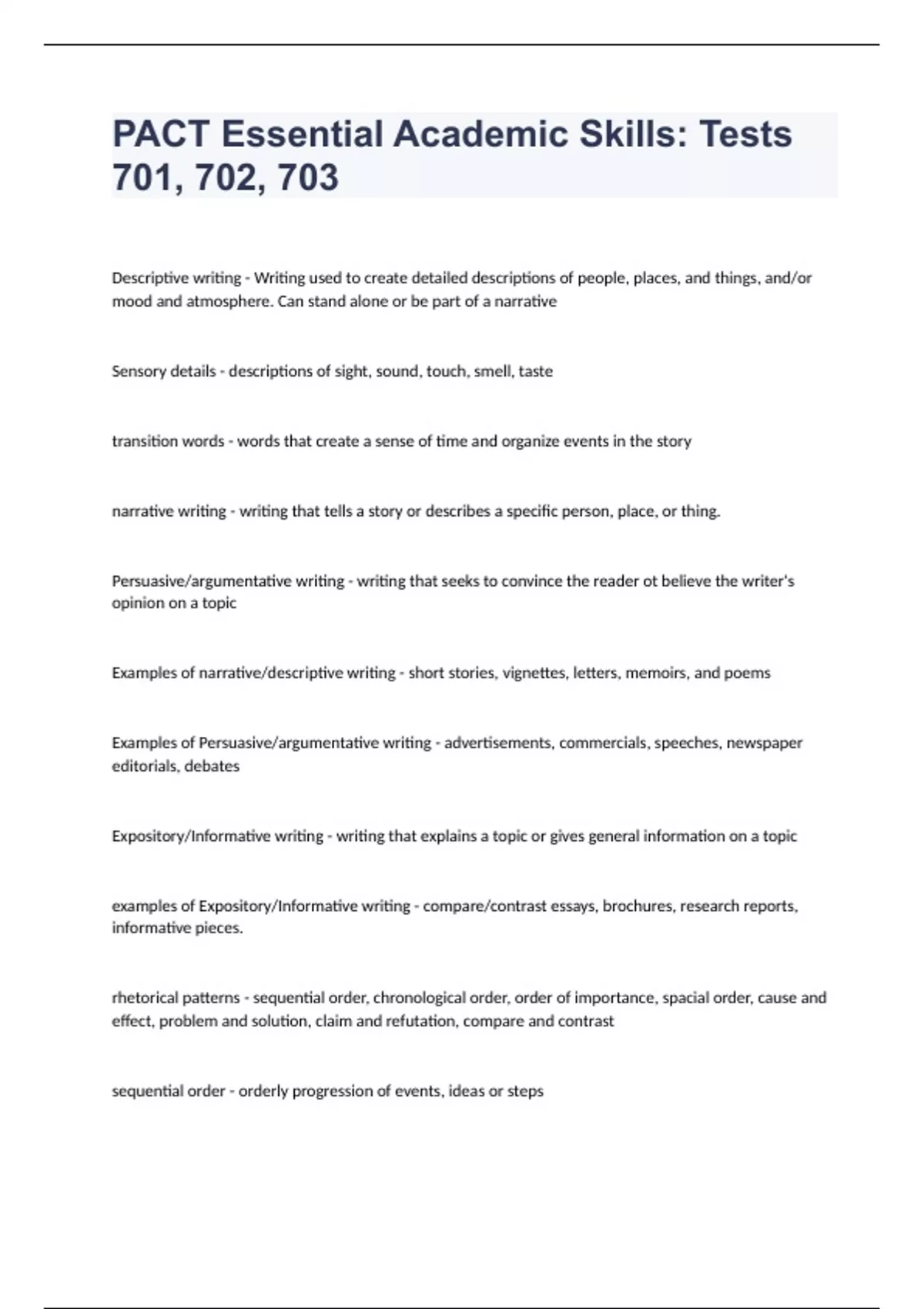 PACT Essential Academic Skills: Tests 701, 702, 703

Descriptive writing - Writing used to create detailed descriptions of people, places, and things, and/or mood and atmosphere. Can stand alone or be part of a narrative

Sensory details - descriptions of sight, sound, touch, smell, taste

transition words - words that create a sense of time and organize events in the story

narrative writing - writing that tells a story or describes a specific person, place, or thing.

Persuasive/argumentative writing - writing that seeks to convince the reader ot believe the writer's opinion on a topic

Examples of narrative/descriptive writing - short stories, vignettes, letters, memoirs, and poems

Examples of Persuasive/argumentative writing - advertisements, commercials, speeches, newspaper editorials, debates

Expository/Informative writing - writing that explains a topic or gives general information on a topic

examples of Expository/Informative writing - compare/contrast essays, brochures, research reports, informative pieces.

rhetorical patterns - sequential order, chronological order, order of importance, spacial order, cause and effect, problem and solution, claim and refutation, compare and contrast

sequential order - orderly progression of events, ideas or steps